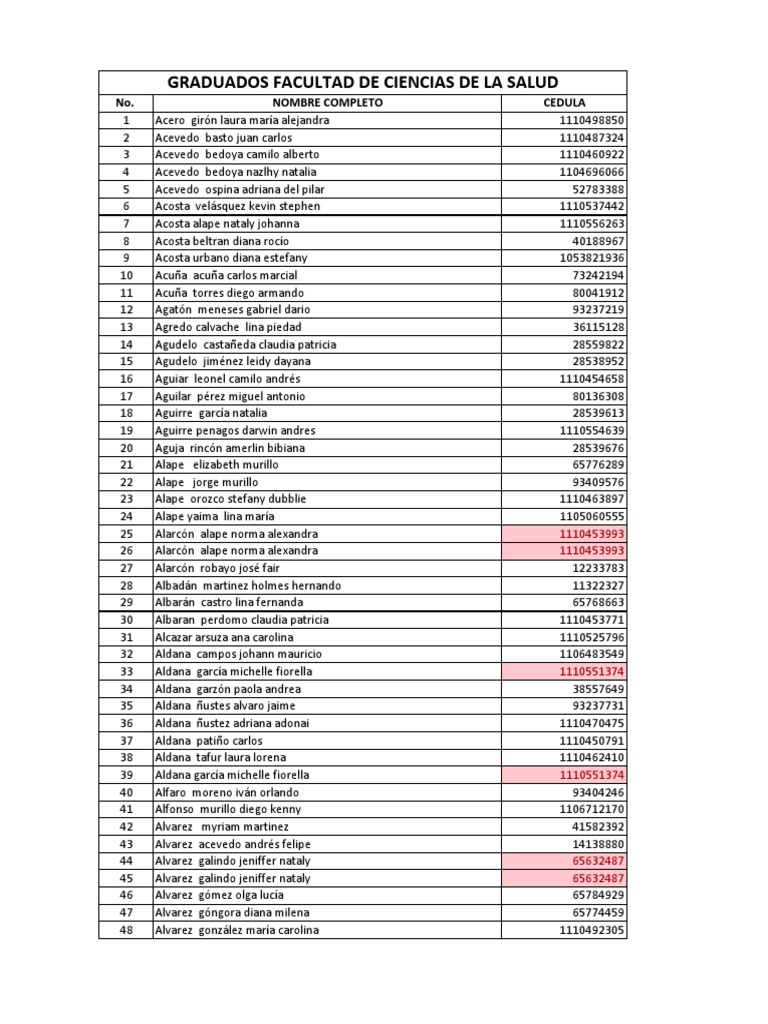 GRADUADOS FACULTAD DE CIENCIAS DE LA SALUD

| No. | NOMBRE COMPLETO | CEDULA |
|---|---|---|
| 1 | Acero girón laura maría alejandra | 1110498850 |
| 2 | Acevedo basto juan carlos | 1110487324 |
| 3 | Acevedo bedoya camilo alberto | 1110460922 |
| 4 | Acevedo bedoya nazlhy natalia | 1104696066 |
| 5 | Acevedo ospina adriana del pilar | 52783388 |
| 6 | Acosta velásquez kevin stephen | 1110537442 |
| 7 | Acosta alape nataly johanna | 1110556263 |
| 8 | Acosta beltran diana rocío | 40188967 |
| 9 | Acosta urbano diana estefany | 1053821936 |
| 10 | Acuña acuña carlos marcial | 73242194 |
| 11 | Acuña torres diego armando | 80041912 |
| 12 | Agatón meneses gabriel dario | 93237219 |
| 13 | Agredo calvache lina piedad | 36115128 |
| 14 | Agudelo castañeda claudia patricia | 28559822 |
| 15 | Agudelo jiménez leidy dayana | 28538952 |
| 16 | Aguiar leonel camilo andrés | 1110454658 |
| 17 | Aguilar pérez miguel antonio | 80136308 |
| 18 | Aguirre garcía natalia | 28539613 |
| 19 | Aguirre penagos darwin andres | 1110554639 |
| 20 | Aguja rincón amerlin bibiana | 28539676 |
| 21 | Alape elizabeth murillo | 65776289 |
| 22 | Alape jorge murillo | 93409576 |
| 23 | Alape orozco stefany dubblie | 1110463897 |
| 24 | Alape yaima lina maría | 1105060555 |
| 25 | Alarcón alape norma alexandra | 1110453993 |
| 26 | Alarcón alape norma alexandra | 1110453993 |
| 27 | Alarcón robayo josé fair | 12233783 |
| 28 | Albadán martinez holmes hernando | 11322327 |
| 29 | Albarán castro lina fernanda | 65768663 |
| 30 | Albaran perdomo claudia patricia | 1110453771 |
| 31 | Alcazar arsuza ana carolina | 1110525796 |
| 32 | Aldana campos johann mauricio | 1106483549 |
| 33 | Aldana garcía michelle fiorella | 1110551374 |
| 34 | Aldana garzón paola andrea | 38557649 |
| 35 | Aldana ñustes alvaro jaime | 93237731 |
| 36 | Aldana ñustez adriana adonai | 1110470475 |
| 37 | Aldana patiño carlos | 1110450791 |
| 38 | Aldana tafur laura lorena | 1110462410 |
| 39 | Aldana garcía michelle fiorella | 1110551374 |
| 40 | Alfaro moreno iván orlando | 93404246 |
| 41 | Alfonso murillo diego kenny | 1106712170 |
| 42 | Alvarez myriam martinez | 41582392 |
| 43 | Alvarez acevedo andrés felipe | 14138880 |
| 44 | Alvarez galindo jeniffer nataly | 65632487 |
| 45 | Alvarez galindo jeniffer nataly | 65632487 |
| 46 | Alvarez gómez olga lucía | 65784929 |
| 47 | Alvarez góngora diana milena | 65774459 |
| 48 | Alvarez gonzález maría carolina | 1110492305 |